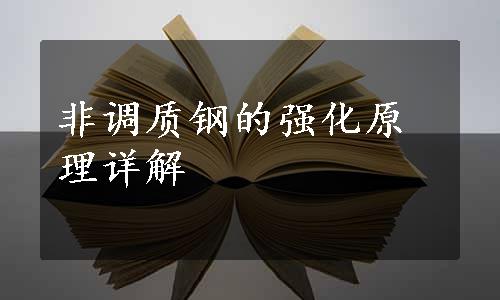 非调质钢的强化原理详解